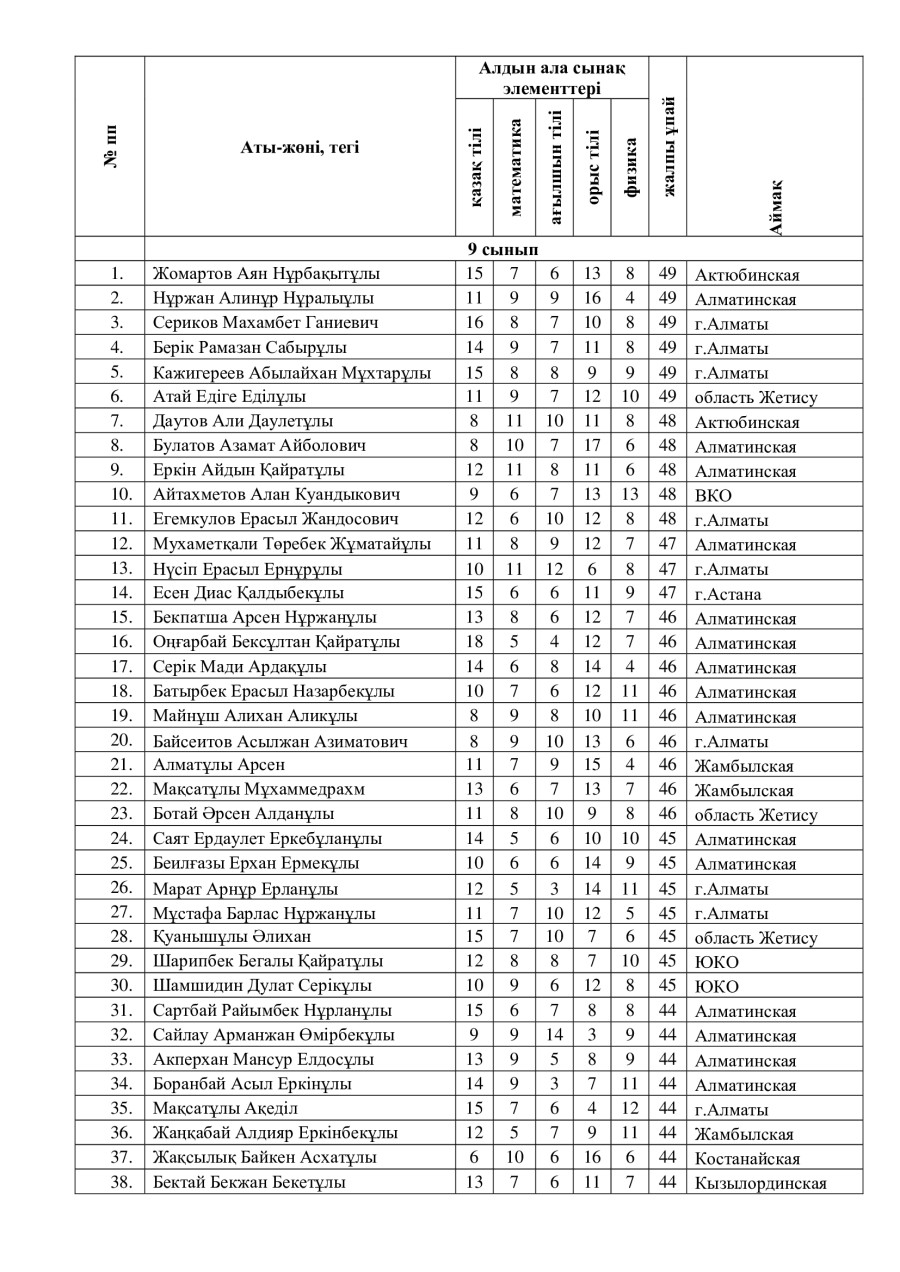 | № пп | Аты-жөні, тегі | Алдын ала сынақ элементтері: қазақ тілі | математика | ағылшын тілі | орыс тілі | физика | жалпы ұпай | Аймақ |
|---|---|---|---|---|---|---|---|---|
| | 9 сынып | | | | | | | |
| 1. | Жомартов Аян Нұрбақытұлы | 15 | 7 | 6 | 13 | 8 | 49 | Актюбинская |
| 2. | Нұржан Алинұр Нұралыұлы | 11 | 9 | 9 | 16 | 4 | 49 | Алматинская |
| 3. | Сериков Махамбет Ганиевич | 16 | 8 | 7 | 10 | 8 | 49 | г.Алматы |
| 4. | Берік Рамазан Сабырұлы | 14 | 9 | 7 | 11 | 8 | 49 | г.Алматы |
| 5. | Кажигереев Абылайхан Мұхтарұлы | 15 | 8 | 8 | 9 | 9 | 49 | г.Алматы |
| 6. | Атай Едіге Еділұлы | 11 | 9 | 7 | 12 | 10 | 49 | область Жетису |
| 7. | Даутов Али Даулетұлы | 8 | 11 | 10 | 11 | 8 | 48 | Актюбинская |
| 8. | Булатов Азамат Айболович | 8 | 10 | 7 | 17 | 6 | 48 | Алматинская |
| 9. | Еркін Айдын Қайратұлы | 12 | 11 | 8 | 11 | 6 | 48 | Алматинская |
| 10. | Айтахметов Алан Куандыкович | 9 | 6 | 7 | 13 | 13 | 48 | ВКО |
| 11. | Егемкулов Ерасыл Жандосович | 12 | 6 | 10 | 12 | 8 | 48 | г.Алматы |
| 12. | Мухаметқали Төребек Жұматайұлы | 11 | 8 | 9 | 12 | 7 | 47 | Алматинская |
| 13. | Нүсіп Ерасыл Ернұрұлы | 10 | 11 | 12 | 6 | 8 | 47 | г.Алматы |
| 14. | Есен Диас Қалдыбекұлы | 15 | 6 | 6 | 11 | 9 | 47 | г.Астана |
| 15. | Бекпатша Арсен Нұржанұлы | 13 | 8 | 6 | 12 | 7 | 46 | Алматинская |
| 16. | Оңғарбай Бексұлтан Қайратұлы | 18 | 5 | 4 | 12 | 7 | 46 | Алматинская |
| 17. | Серік Мади Ардақұлы | 14 | 6 | 8 | 14 | 4 | 46 | Алматинская |
| 18. | Батырбек Ерасыл Назарбекұлы | 10 | 7 | 6 | 12 | 11 | 46 | Алматинская |
| 19. | Майнұш Алихан Аликұлы | 8 | 9 | 8 | 10 | 11 | 46 | Алматинская |
| 20. | Байсеитов Асылжан Азиматович | 8 | 9 | 10 | 13 | 6 | 46 | г.Алматы |
| 21. | Алматұлы Арсен | 11 | 7 | 9 | 15 | 4 | 46 | Жамбылская |
| 22. | Мақсатұлы Мұхаммедрахм | 13 | 6 | 7 | 13 | 7 | 46 | Жамбылская |
| 23. | Ботай Әрсен Алданұлы | 11 | 8 | 10 | 9 | 8 | 46 | область Жетису |
| 24. | Саят Ердаулет Еркебұланұлы | 14 | 5 | 6 | 10 | 10 | 45 | Алматинская |
| 25. | Беилғазы Ерхан Ермекұлы | 10 | 6 | 6 | 14 | 9 | 45 | Алматинская |
| 26. | Марат Арнұр Ерланұлы | 12 | 5 | 3 | 14 | 11 | 45 | г.Алматы |
| 27. | Мұстафа Барлас Нұржанұлы | 11 | 7 | 10 | 12 | 5 | 45 | г.Алматы |
| 28. | Қуанышұлы Әлихан | 15 | 7 | 10 | 7 | 6 | 45 | область Жетису |
| 29. | Шарипбек Бегалы Қайратұлы | 12 | 8 | 8 | 7 | 10 | 45 | ЮКО |
| 30. | Шамшидин Дулат Серікұлы | 10 | 9 | 6 | 12 | 8 | 45 | ЮКО |
| 31. | Сартбай Райымбек Нұрланұлы | 15 | 6 | 7 | 8 | 8 | 44 | Алматинская |
| 32. | Сайлау Арманжан Өмірбекұлы | 9 | 9 | 14 | 3 | 9 | 44 | Алматинская |
| 33. | Акперхан Мансур Елдосұлы | 13 | 9 | 5 | 8 | 9 | 44 | Алматинская |
| 34. | Боранбай Асыл Еркінұлы | 14 | 9 | 3 | 7 | 11 | 44 | Алматинская |
| 35. | Мақсатұлы Ақеділ | 15 | 7 | 6 | 4 | 12 | 44 | г.Алматы |
| 36. | Жаңқабай Алдияр Еркінбекұлы | 12 | 5 | 7 | 9 | 11 | 44 | Жамбылская |
| 37. | Жақсылық Байкен Асхатұлы | 6 | 10 | 6 | 16 | 6 | 44 | Костанайская |
| 38. | Бектай Бекжан Бекетұлы | 13 | 7 | 6 | 11 | 7 | 44 | Кызылординская |